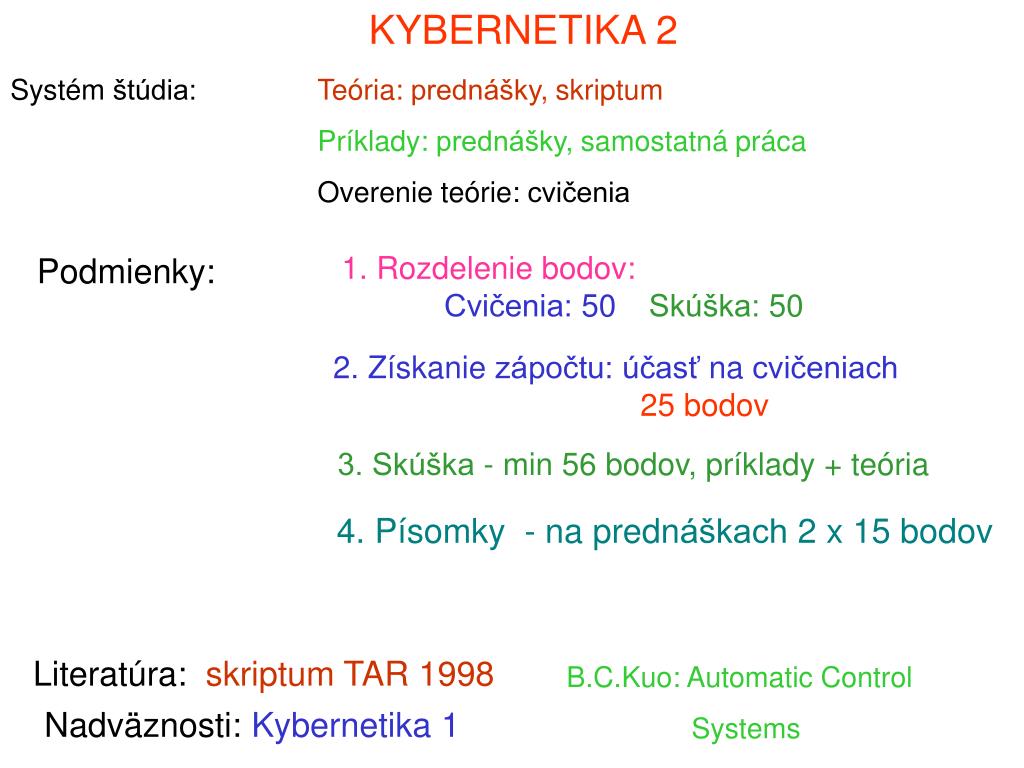 KYBERNETIKA 2

Systém štúdia:

Teória: prednášky, skriptum

Príklady: prednášky, samostatná práca

Overenie teórie: cvičenia

Podmienky:

1. Rozdelenie bodov:
Cvičenia: 50 Skúška: 50

2. Získanie zápočtu: účasť na cvičeniach
25 bodov

3. Skúška - min 56 bodov, príklady + teória

4. Písomky - na prednáškach 2 x 15 bodov

Literatúra: skriptum TAR 1998

B.C.Kuo: Automatic Control Systems

Nadväznosti: Kybernetika 1